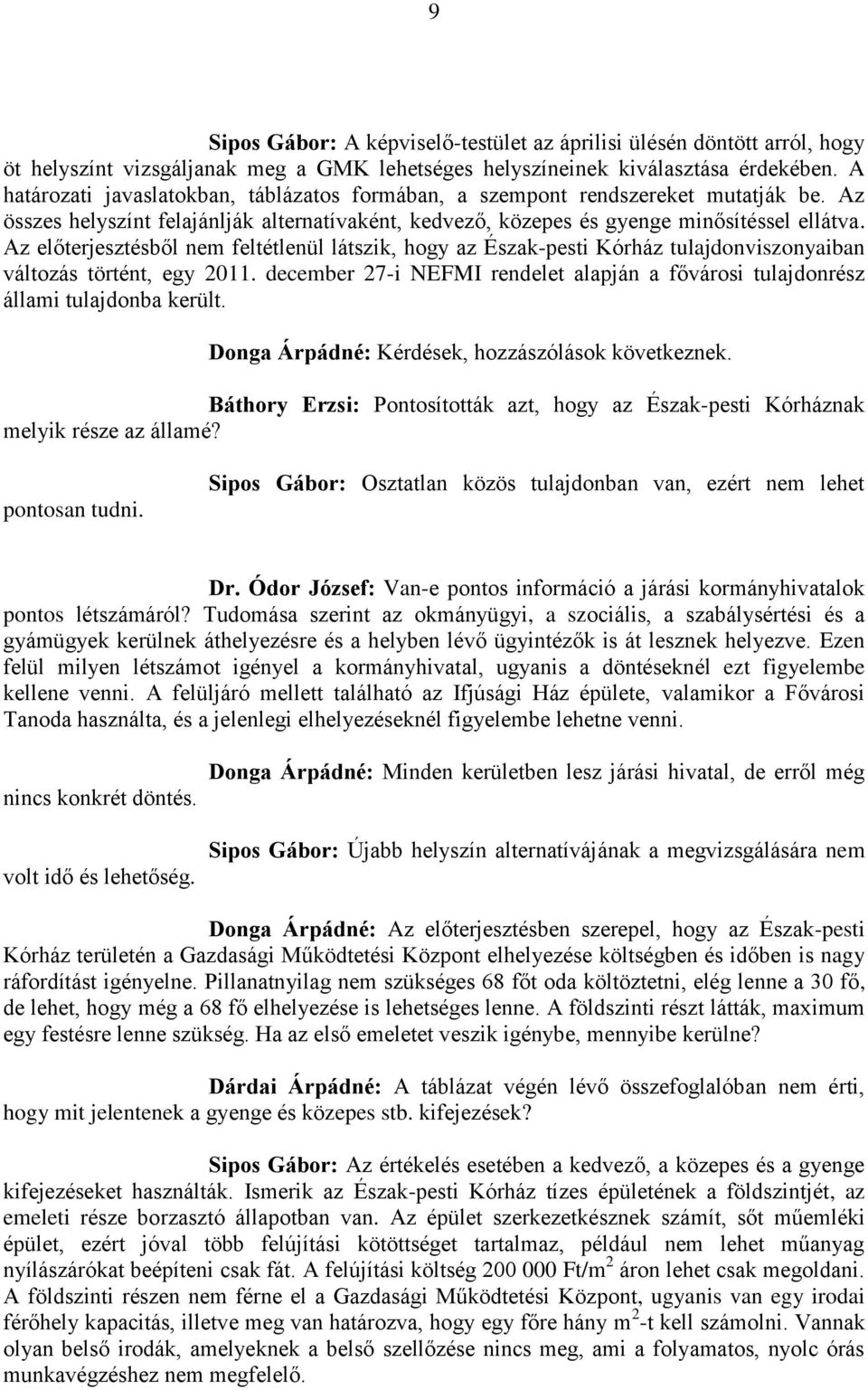 9

Sipos Gábor: A képviselő-testület az áprilisi ülésén döntött arról, hogy öt helyszínt vizsgáljanak meg a GMK lehetséges helyszíneinek kiválasztása érdekében. A határozati javaslatokban, táblázatos formában, a szempont rendszereket mutatják be. Az összes helyszínt felajánlják alternatívaként, kedvező, közepes és gyenge minősítéssel ellátva. Az előterjesztésből nem feltétlenül látszik, hogy az Észak-pesti Kórház tulajdonviszonyaiban változás történt, egy 2011. december 27-i NEFMI rendelet alapján a fővárosi tulajdonrész állami tulajdonba került.

Donga Árpádné: Kérdések, hozzászólások következnek.

Báthory Erzsi: Pontosították azt, hogy az Észak-pesti Kórháznak melyik része az államé?

Sipos Gábor: Osztatlan közös tulajdonban van, ezért nem lehet pontosan tudni.

Dr. Ódor József: Van-e pontos információ a járási kormányhivatalok pontos létszámáról? Tudomása szerint az okmányügyi, a szociális, a szabálysértési és a gyámügyek kerülnek áthelyezésre és a helyben lévő ügyintézők is át lesznek helyezve. Ezen felül milyen létszámot igényel a kormányhivatal, ugyanis a döntéseknél ezt figyelembe kellene venni. A felüljáró mellett található az Ifjúsági Ház épülete, valamikor a Fővárosi Tanoda használta, és a jelenlegi elhelyezéseknél figyelembe lehetne venni.

Donga Árpádné: Minden kerületben lesz járási hivatal, de erről még nincs konkrét döntés.

Sipos Gábor: Újabb helyszín alternatívájának a megvizsgálására nem volt idő és lehetőség.

Donga Árpádné: Az előterjesztésben szerepel, hogy az Észak-pesti Kórház területén a Gazdasági Működtetési Központ elhelyezése költségben és időben is nagy ráfordítást igényelne. Pillanatnyilag nem szükséges 68 főt oda költöztetni, elég lenne a 30 fő, de lehet, hogy még a 68 fő elhelyezése is lehetséges lenne. A földszinti részt látták, maximum egy festésre lenne szükség. Ha az első emeletet veszik igénybe, mennyibe kerülne?

Dárdai Árpádné: A táblázat végén lévő összefoglalóban nem érti, hogy mit jelentenek a gyenge és közepes stb. kifejezések?

Sipos Gábor: Az értékelés esetében a kedvező, a közepes és a gyenge kifejezéseket használták. Ismerik az Észak-pesti Kórház tízes épületének a földszintjét, az emeleti része borzasztó állapotban van. Az épület szerkezetkésznek számít, sőt műemléki épület, ezért jóval több felújítási kötöttséget tartalmaz, például nem lehet műanyag nyílászárókat beépíteni csak fát. A felújítási költség 200 000 Ft/m$^2$ áron lehet csak megoldani. A földszinti részen nem férne el a Gazdasági Működtetési Központ, ugyanis van egy irodai férőhely kapacitás, illetve meg van határozva, hogy egy főre hány m$^2$-t kell számolni. Vannak olyan belső irodák, amelyeknek a belső szellőzése nincs meg, ami a folyamatos, nyolc órás munkavégzéshez nem megfelelő.